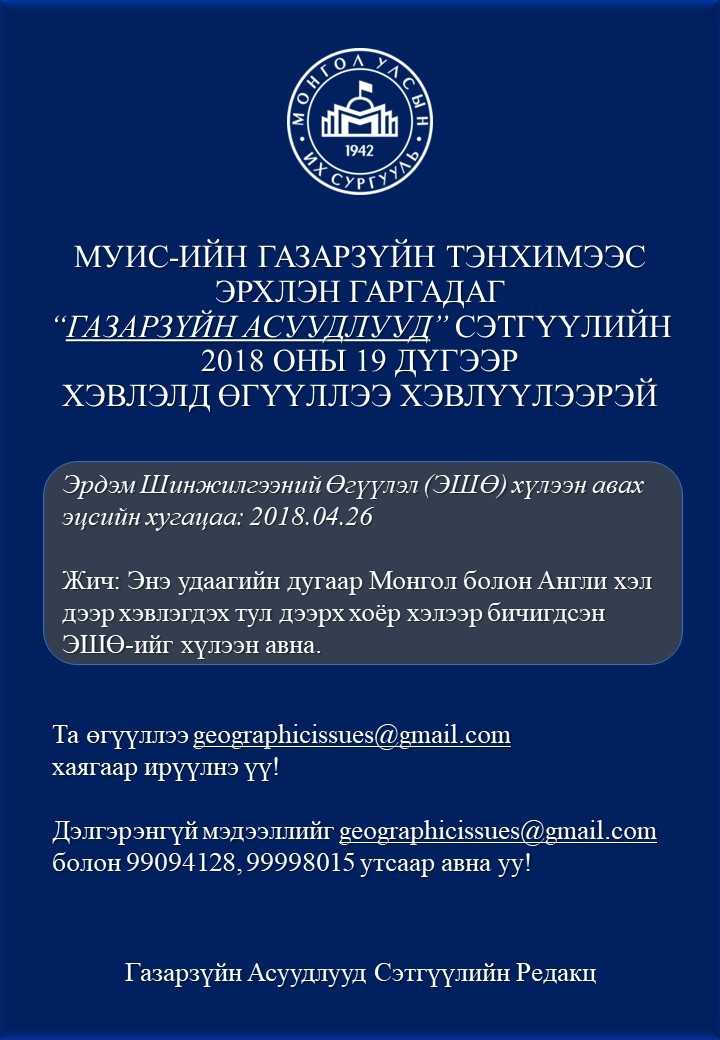 МОНГОЛ УЛСЫН ИХ СУРГУУЛЬ
1942

МУИС-ИЙН ГАЗАРЗҮЙН ТЭНХИМЭЭС ЭРХЛЭН ГАРГАДАГ “ГАЗАРЗҮЙН АСУУДЛУУД” СЭТГҮҮЛИЙН 2018 ОНЫ 19 ДҮГЭЭР ХЭВЛЭЛД ӨГҮҮЛЛЭЭ ХЭВЛҮҮЛЭЭРЭЙ

Эрдэм Шинжилгээний Өгүүлэл (ЭШӨ) хүлээн авах эцсийн хугацаа: 2018.04.26

Жич: Энэ удаагийн дугаар Монгол болон Англи хэл дээр хэвлэгдэх тул дээрх хоёр хэлээр бичигдсэн ЭШӨ-ийг хүлээн авна.

Та өгүүллээ geographicissues@gmail.com хаягаар ирүүлнэ үү!

Дэлгэрэнгүй мэдээллийг geographicissues@gmail.com болон 99094128, 99998015 утсаар авна уу!

Газарзүйн Асуудлууд Сэтгүүлийн Редакц